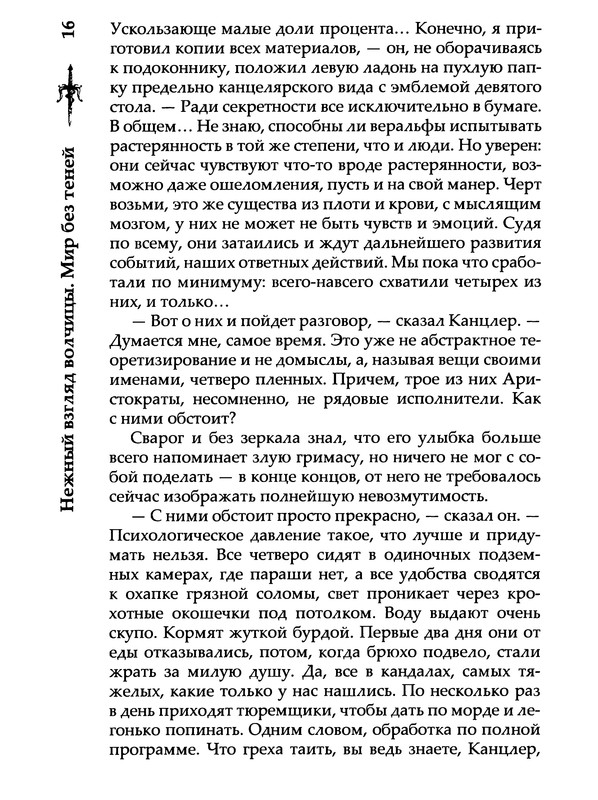 16

Нежный взгляд волчицы. Мир без теней

Ускользающе малые доли процента… Конечно, я приготовил копии всех материалов, — он, не оборачиваясь к подоконнику, положил левую ладонь на пухлую папку предельно канцелярского вида с эмблемой девятого стола. — Ради секретности все исключительно в бумаге. В общем… Не знаю, способны ли веральфы испытывать растерянность в той же степени, что и люди. Но уверен: они сейчас чувствуют что-то вроде растерянности, возможно даже ошеломления, пусть и на свой манер. Черт возьми, это же существа из плоти и крови, с мыслящим мозгом, у них не может не быть чувств и эмоций. Судя по всему, они затаились и ждут дальнейшего развития событий, наших ответных действий. Мы пока что сработали по минимуму: всего-навсего схватили четырех из них, и только…

— Вот о них и пойдет разговор, — сказал Канцлер. — Думается мне, самое время. Это уже не абстрактное теоретизирование и не домыслы, а, называя вещи своими именами, четверо пленных. Причем, трое из них Аристократы, несомненно, не рядовые исполнители. Как с ними обстоит?

Сварог и без зеркала знал, что его улыбка больше всего напоминает злую гримасу, но ничего не мог с собой поделать — в конце концов, от него не требовалось сейчас изображать полнейшую невозмутимость.

— С ними обстоит просто прекрасно, — сказал он. — Психологическое давление такое, что лучше и придумать нельзя. Все четверо сидят в одиночных подземных камерах, где параши нет, а все удобства сводятся к охапке грязной соломы, свет проникает через крохотные окошечки под потолком. Воду выдают очень скупо. Кормят жуткой бурдой. Первые два дня они от еды отказывались, потом, когда брюхо подвело, стали жрать за милую душу. Да, все в кандалах, самых тяжелых, какие только у нас нашлись. По несколько раз в день приходят тюремщики, чтобы дать по морде и легонько попинать. Одним словом, обработка по полной программе. Что греха таить, вы ведь знаете, Канцлер,